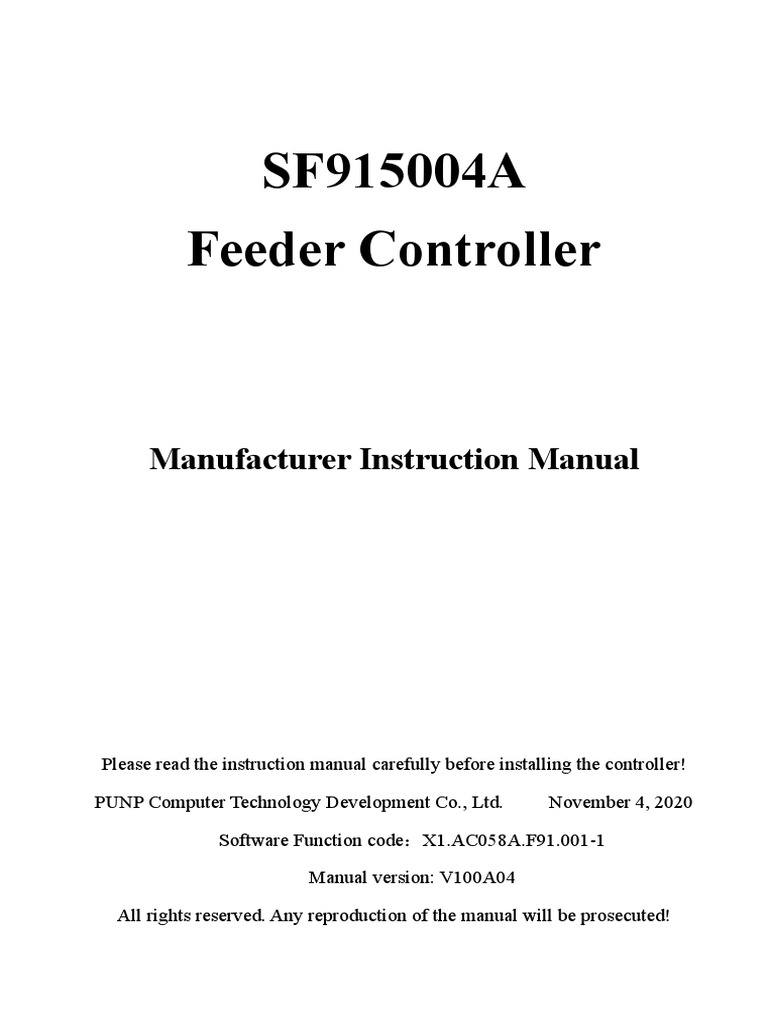 SF915004A
Feeder Controller

Manufacturer Instruction Manual

Please read the instruction manual carefully before installing the controller!

PUNP Computer Technology Development Co., Ltd. November 4, 2020

Software Function code：X1.AC058A.F91.001-1

Manual version: V100A04

All rights reserved. Any reproduction of the manual will be prosecuted!